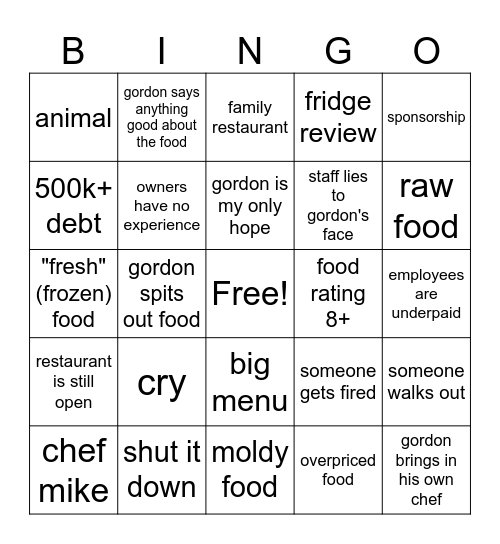 | B | I | N | G | O |
|---|---|---|---|---|
| animal | gordon says anything good about the food | family restaurant | fridge review | sponsorship |
| 500k+ debt | owners have no experience | gordon is my only hope | staff lies to gordon's face | raw food |
| "fresh" (frozen) food | gordon spits out food | Free! | food rating 8+ | employees are underpaid |
| restaurant is still open | cry | big menu | someone gets fired | someone walks out |
| chef mike | shut it down | moldy food | overpriced food | gordon brings in his own chef |